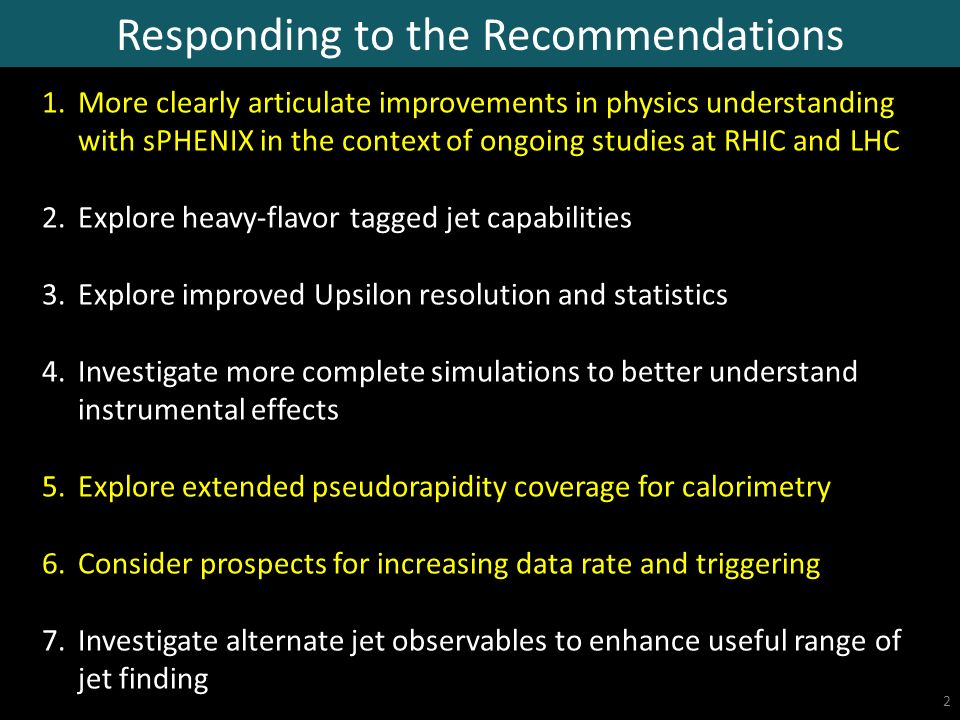 Responding to the Recommendations

1. More clearly articulate improvements in physics understanding with sPHENIX in the context of ongoing studies at RHIC and LHC

2. Explore heavy-flavor tagged jet capabilities

3. Explore improved Upsilon resolution and statistics

4. Investigate more complete simulations to better understand instrumental effects

5. Explore extended pseudorapidity coverage for calorimetry

6. Consider prospects for increasing data rate and triggering

7. Investigate alternate jet observables to enhance useful range of jet finding

2